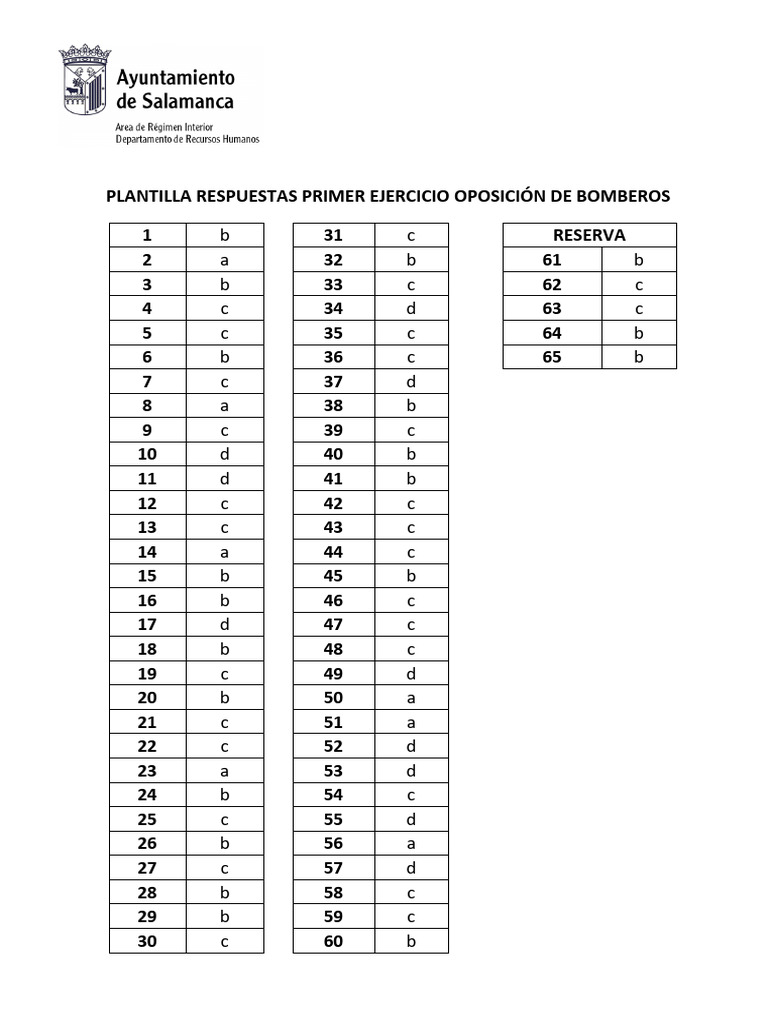 Ayuntamiento de Salamanca

Area de Régimen Interior
Departamento de Recursos Humanos

PLANTILLA RESPUESTAS PRIMER EJERCICIO OPOSICIÓN DE BOMBEROS

| 1 | b |
|---|---|
| 2 | a |
| 3 | b |
| 4 | c |
| 5 | c |
| 6 | b |
| 7 | c |
| 8 | a |
| 9 | c |
| 10 | d |
| 11 | d |
| 12 | c |
| 13 | c |
| 14 | a |
| 15 | b |
| 16 | b |
| 17 | d |
| 18 | b |
| 19 | c |
| 20 | b |
| 21 | c |
| 22 | c |
| 23 | a |
| 24 | b |
| 25 | c |
| 26 | b |
| 27 | c |
| 28 | b |
| 29 | b |
| 30 | c |

| 31 | c |
|---|---|
| 32 | b |
| 33 | c |
| 34 | d |
| 35 | c |
| 36 | c |
| 37 | d |
| 38 | b |
| 39 | c |
| 40 | b |
| 41 | b |
| 42 | c |
| 43 | c |
| 44 | c |
| 45 | b |
| 46 | c |
| 47 | c |
| 48 | c |
| 49 | d |
| 50 | a |
| 51 | a |
| 52 | d |
| 53 | d |
| 54 | c |
| 55 | d |
| 56 | a |
| 57 | d |
| 58 | c |
| 59 | c |
| 60 | b |

| RESERVA | |
|---|---|
| 61 | b |
| 62 | c |
| 63 | c |
| 64 | b |
| 65 | b |